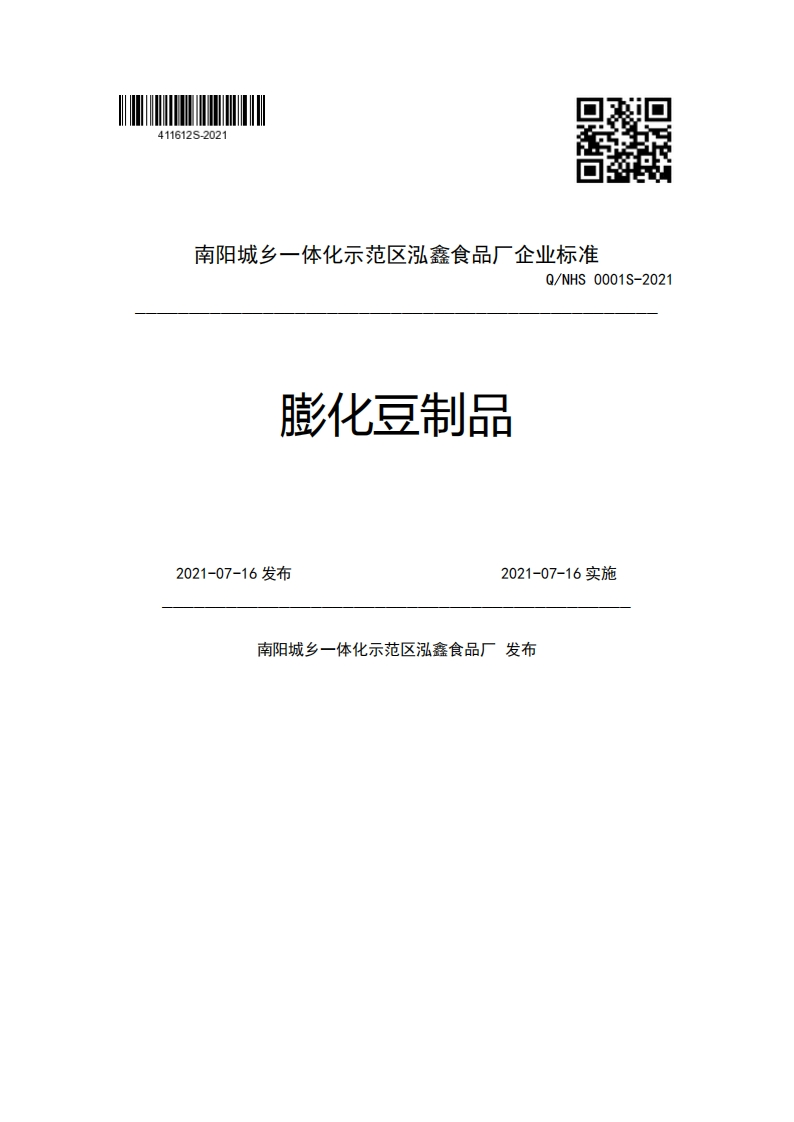 411612S-2021

南阳城乡一体化示范区泓鑫食品厂企业标准

Q/NHS 0001S-2021

膨化豆制品

2021-07-16 发布

2021-07-16 实施

南阳城乡一体化示范区泓鑫食品厂 发布